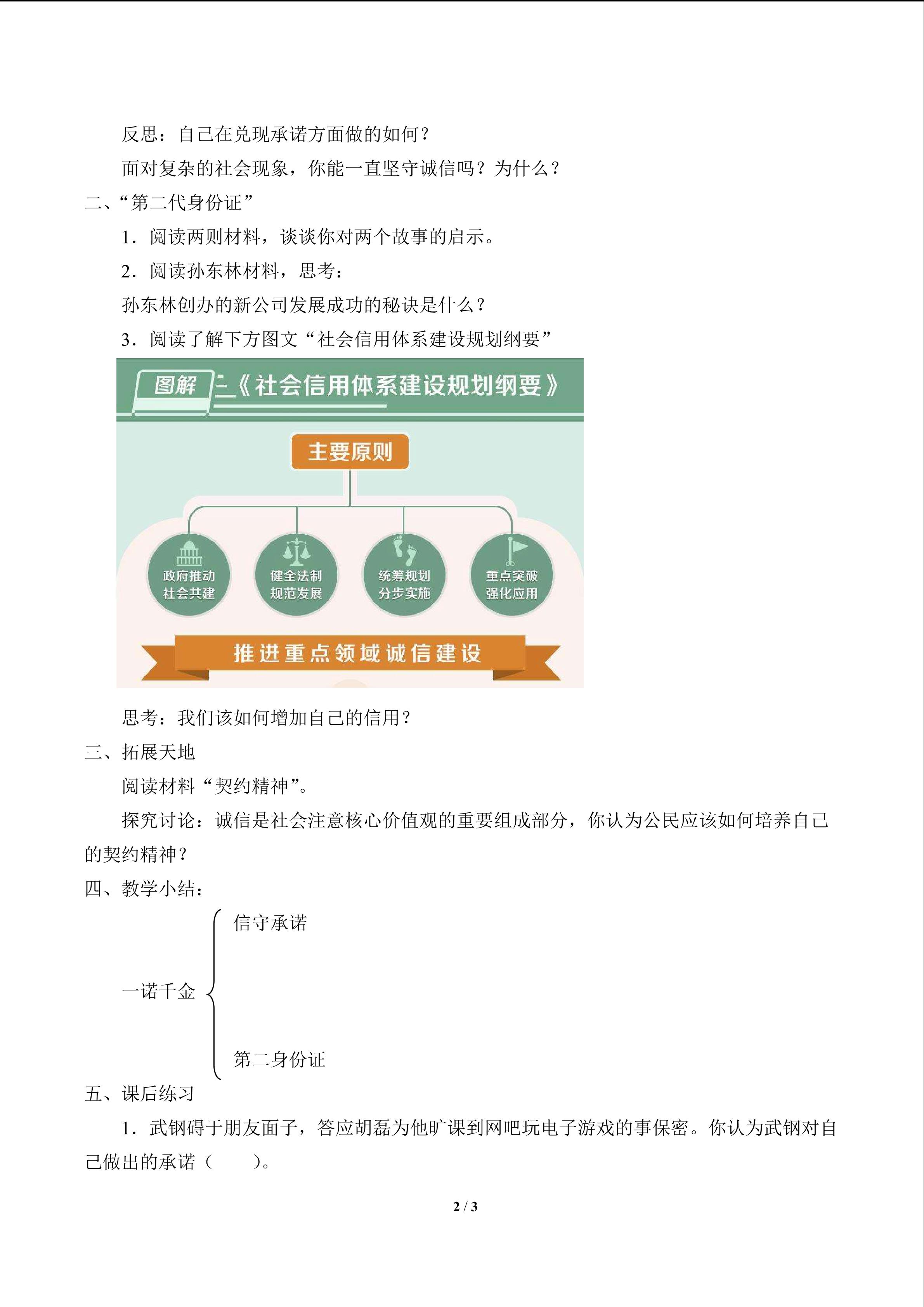 反思：自己在兑现承诺方面做的如何？

面对复杂的社会现象，你能一直坚守诚信吗？为什么？

二、“第二代身份证”

1．阅读两则材料，谈谈你对两个故事的启示。

2．阅读孙东林材料，思考：

孙东林创办的新公司发展成功的秘诀是什么？

3．阅读了解下方图文“社会信用体系建设规划纲要”

图解 《社会信用体系建设规划纲要》

主要原则

政府推动
社会共建

健全法制
规范发展

统筹规划
分步实施

重点突破
强化应用

推进重点领域诚信建设

思考：我们该如何增加自己的信用？

三、拓展天地

阅读材料“契约精神”。

探究讨论：诚信是社会注意核心价值观的重要组成部分，你认为公民应该如何培养自己的契约精神？

四、教学小结：

一诺千金

信守承诺

第二身份证

五、课后练习

1．武钢碍于朋友面子，答应胡磊为他旷课到网吧玩电子游戏的事保密。你认为武钢对自己做出的承诺（　　）。

2 / 3